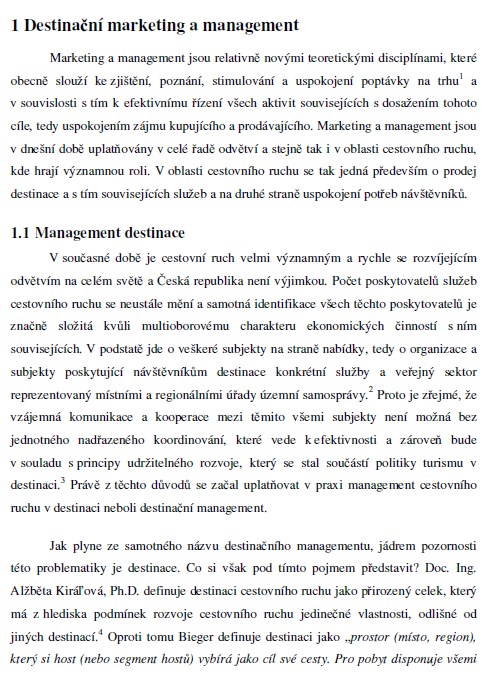 1 Destinační marketing a management

Marketing a management jsou relativně novými teoretickými disciplínami, které obecně slouží ke zjištění, poznání, stimulování a uspokojení poptávky na trhu$^1$ a v souvislosti s tím k efektivnímu řízení všech aktivit souvisejících s dosažením tohoto cíle, tedy uspokojením zájmu kupujícího a prodávajícího. Marketing a management jsou v dnešní době uplatňovány v celé řadě odvětví a stejně tak i v oblasti cestovního ruchu, kde hrají významnou roli. V oblasti cestovního ruchu se tak jedná především o prodej destinace a s tím souvisejících služeb a na druhé straně uspokojení potřeb návštěvníků.

1.1 Management destinace

V současné době je cestovní ruch velmi významným a rychle se rozvíjejícím odvětvím na celém světě a Česká republika není výjimkou. Počet poskytovatelů služeb cestovního ruchu se neustále mění a samotná identifikace všech těchto poskytovatelů je značně složitá kvůli multioborovému charakteru ekonomických činností s ním souvisejících. V podstatě jde o veškeré subjekty na straně nabídky, tedy o organizace a subjekty poskytující návštěvníkům destinace konkrétní služby a veřejný sektor reprezentovaný místními a regionálními úřady územní samosprávy.$^2$ Proto je zřejmé, že vzájemná komunikace a kooperace mezi těmito všemi subjekty není možná bez jednotného nadřazeného koordinování, které vede k efektivnosti a zároveň bude v souladu s principy udržitelného rozvoje, který se stal součástí politiky turismu v destinaci.$^3$ Právě z těchto důvodů se začal uplatňovat v praxi management cestovního ruchu v destinaci neboli destinační management.

Jak plyne ze samotného názvu destinačního managementu, jádrem pozornosti této problematiky je destinace. Co si však pod tímto pojmem představit? Doc. Ing. Alžběta Kiráľová, Ph.D. definuje destinaci cestovního ruchu jako přirozený celek, který má z hlediska podmínek rozvoje cestovního ruchu jedinečné vlastnosti, odlišné od jiných destinací.$^4$ Oproti tomu Bieger definuje destinaci jako „prostor (místo, region), který si host (nebo segment hostů) vybírá jako cíl své cesty. Pro pobyt disponuje všemi